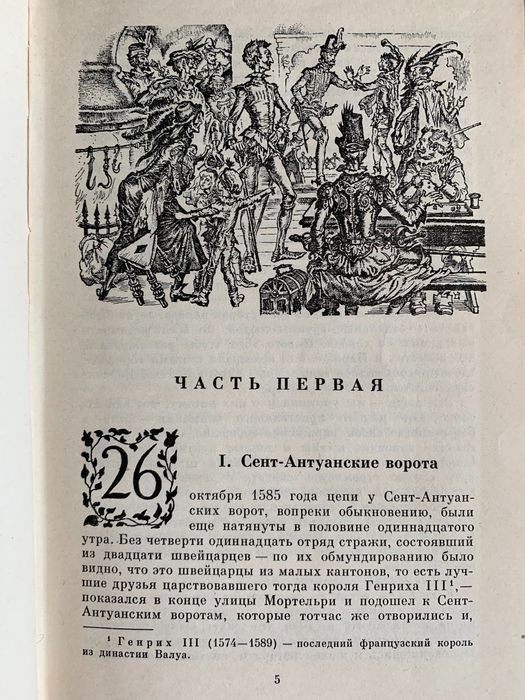 ЧАСТЬ ПЕРВАЯ

I. Сент-Антуанские ворота

26 октября 1585 года цепи у Сент-Антуанских ворот, вопреки обыкновению, были еще натянуты в половине одиннадцатого утра. Без четверти одиннадцать отряд стражи, состоявший из двадцати швейцарцев — по их обмундированию было видно, что это швейцарцы из малых кантонов, то есть лучшие друзья царствовавшего тогда короля Генриха III¹,— показался в конце улицы Мортельри и подошел к Сент-Антуанским воротам, которые тотчас же отворились и,

¹ Генрих III (1574—1589) — последний французский король из династии Валуа.

5